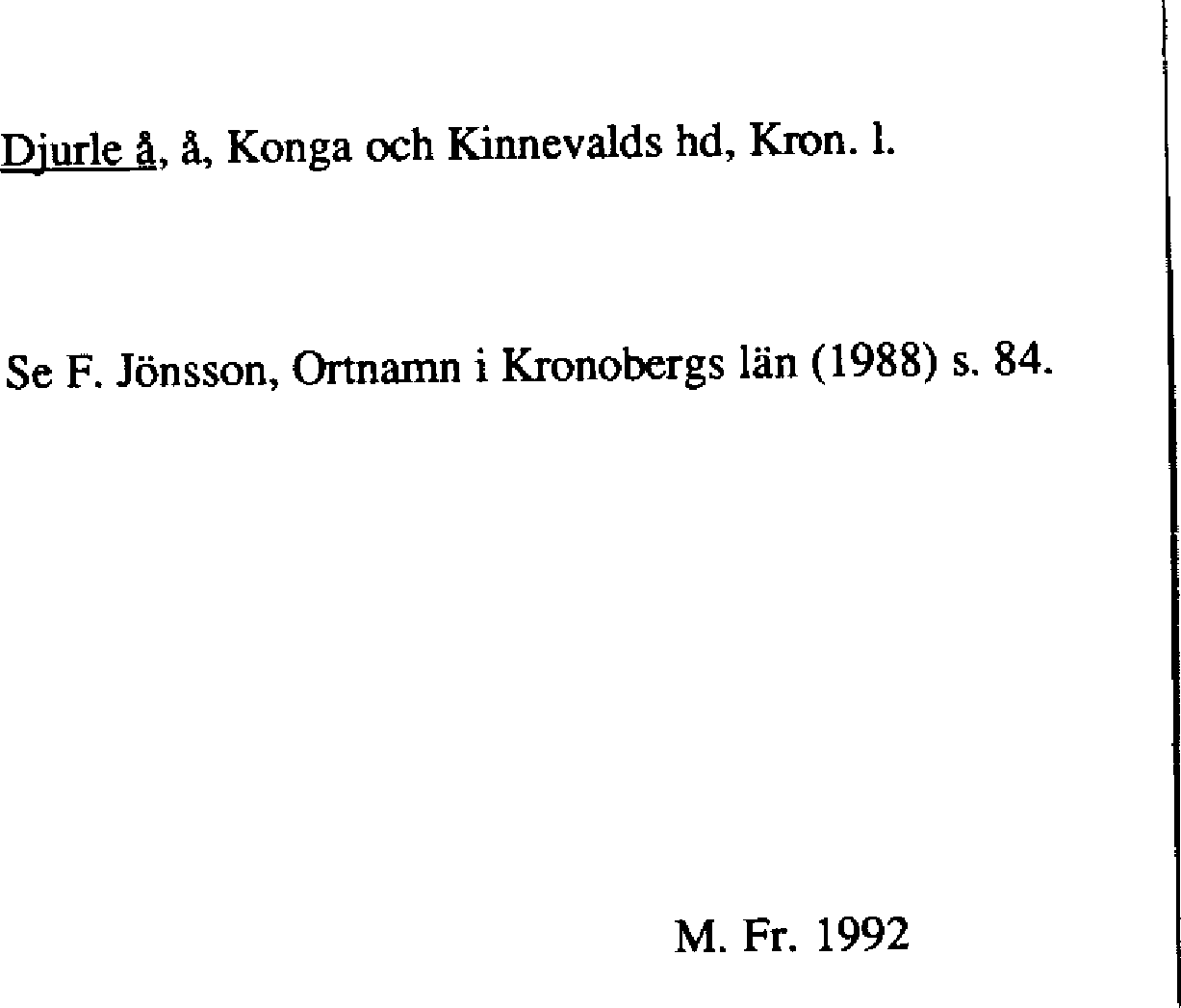 Djurle å, å, Konga och Kinnevalds hd, Kron. l.

Se F. Jönsson, Ortnamn i Kronobergs län (1988) s. 84.

M. Fr. 1992